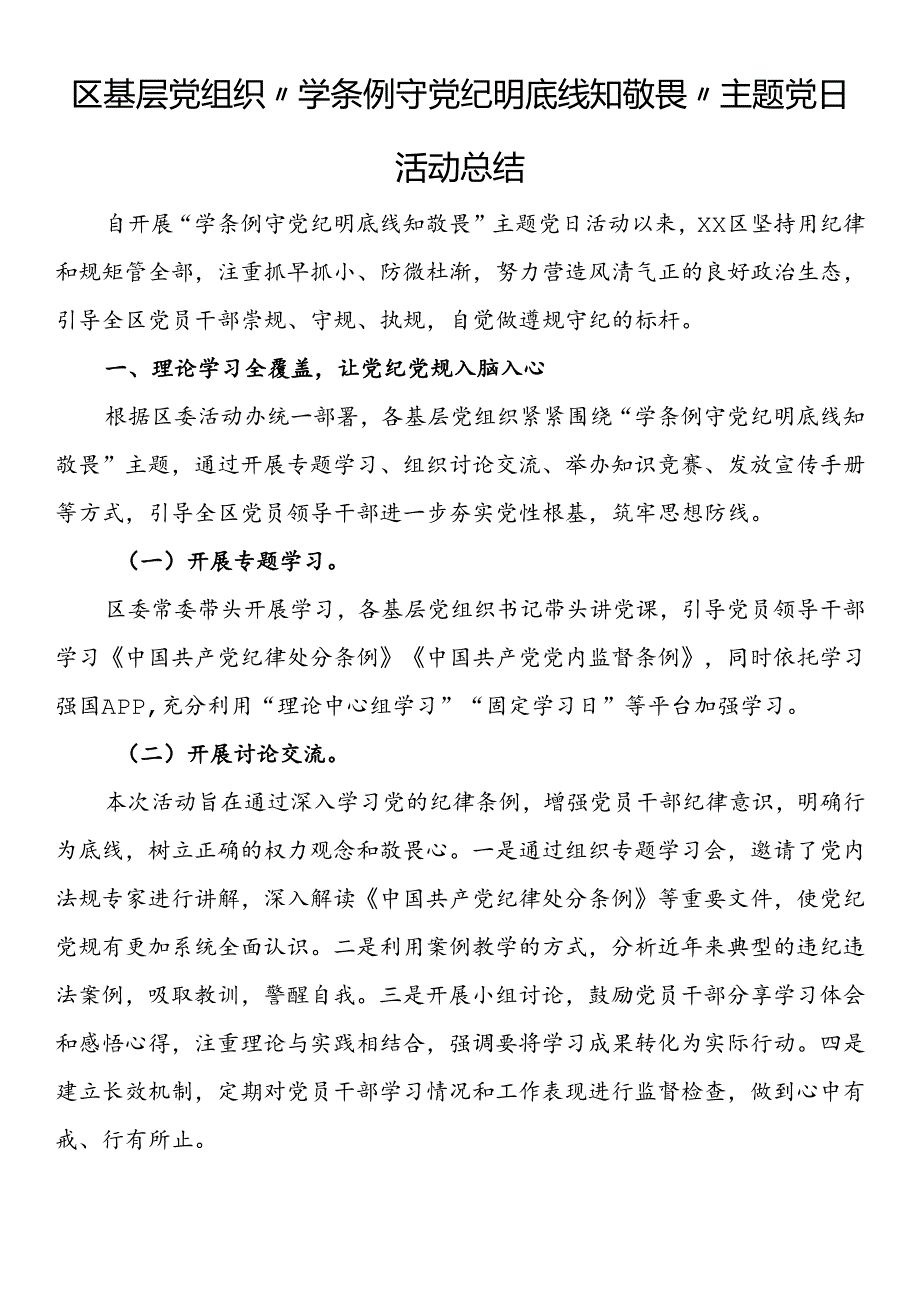 区基层党组织〃学条例守党纪明底线知敬畏〃主题党日活动总结

自开展“学条例守党纪明底线知敬畏”主题党日活动以来，XX区坚持用纪律和规矩管全部，注重抓早抓小、防微杜渐，努力营造风清气正的良好政治生态，引导全区党员干部崇规、守规、执规，自觉做遵规守纪的标杆。

一、理论学习全覆盖，让党纪党规入脑入心

根据区委活动办统一部署，各基层党组织紧紧围绕“学条例守党纪明底线知敬畏”主题，通过开展专题学习、组织讨论交流、举办知识竞赛、发放宣传手册等方式，引导全区党员领导干部进一步夯实党性根基，筑牢思想防线。

（一）开展专题学习。

区委常委带头开展学习，各基层党组织书记带头讲党课，引导党员领导干部学习《中国共产党纪律处分条例》《中国共产党党内监督条例》，同时依托学习强国APP,充分利用“理论中心组学习”“固定学习日”等平台加强学习。

（二）开展讨论交流。

本次活动旨在通过深入学习党的纪律条例，增强党员干部纪律意识，明确行为底线，树立正确的权力观念和敬畏心。一是通过组织专题学习会，邀请了党内法规专家进行讲解，深入解读《中国共产党纪律处分条例》等重要文件，使党纪党规有更加系统全面认识。二是利用案例教学的方式，分析近年来典型的违纪违法案例，吸取教训，警醒自我。三是开展小组讨论，鼓励党员干部分享学习体会和感悟心得，注重理论与实践相结合，强调要将学习成果转化为实际行动。四是建立长效机制，定期对党员干部学习情况和工作表现进行监督检查，做到心中有戒、行有所止。